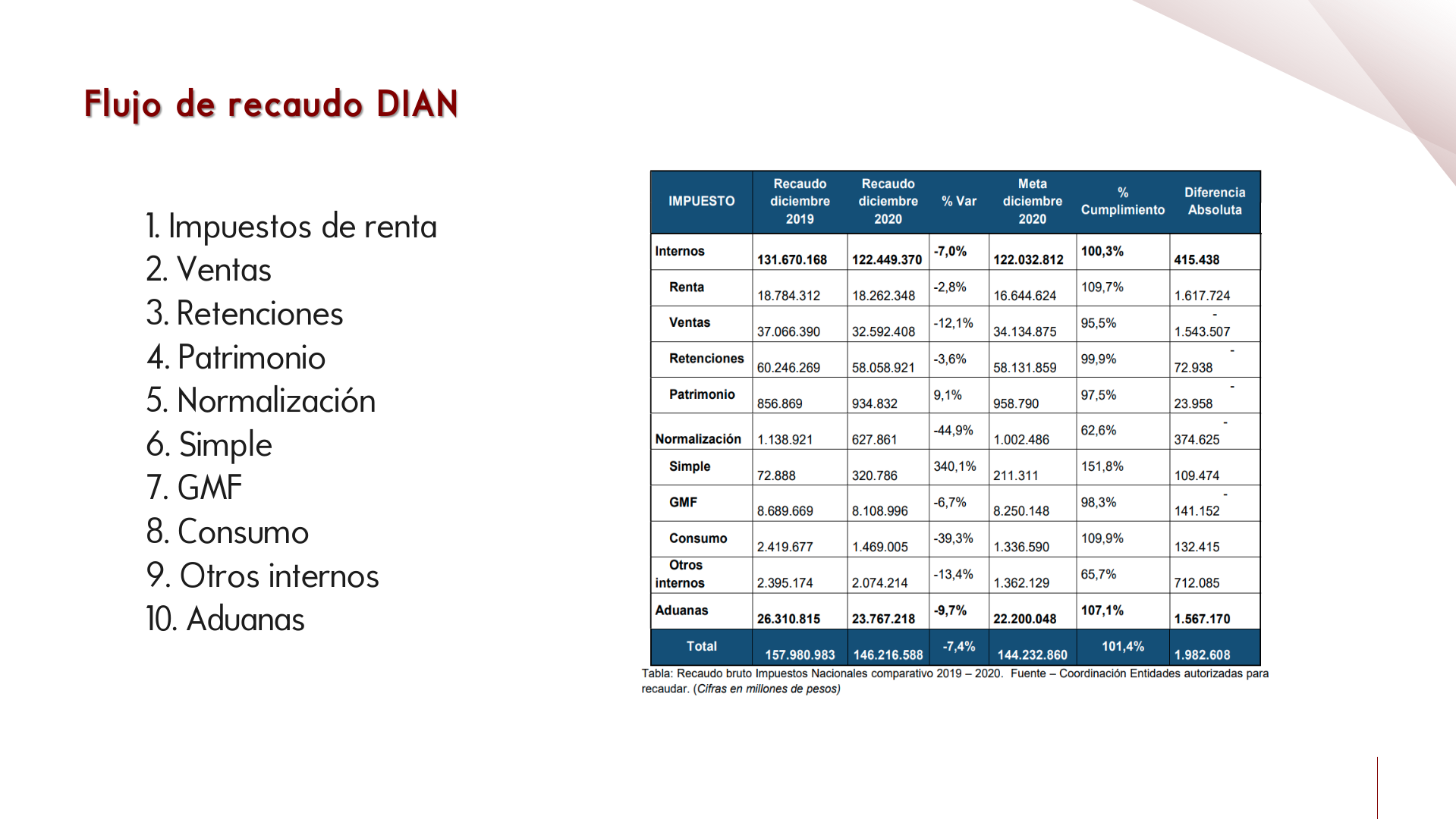 Flujo de recaudo DIAN

1. Impuestos de renta
2. Ventas
3. Retenciones
4. Patrimonio
5. Normalización
6. Simple
7. GMF
8. Consumo
9. Otros internos
10. Aduanas

| IMPUESTO | Recaudo diciembre 2019 | Recaudo diciembre 2020 | % Var | Meta diciembre 2020 | % Cumplimiento | Diferencia Absoluta |
|---|---|---|---|---|---|---|
| Internos | 131.670.168 | 122.449.370 | -7,0% | 122.032.812 | 100,3% | 415.438 |
| Renta | 18.784.312 | 18.262.348 | -2,8% | 16.644.624 | 109,7% | 1.617.724 |
| Ventas | 37.066.390 | 32.592.408 | -12,1% | 34.134.875 | 95,5% | - 1.543.507 |
| Retenciones | 60.246.269 | 58.058.921 | -3,6% | 58.131.859 | 99,9% | - 72.938 |
| Patrimonio | 856.869 | 934.832 | 9,1% | 958.790 | 97,5% | - 23.958 |
| Normalización | 1.138.921 | 627.861 | -44,9% | 1.002.486 | 62,6% | - 374.625 |
| Simple | 72.888 | 320.786 | 340,1% | 211.311 | 151,8% | 109.474 |
| GMF | 8.689.669 | 8.108.996 | -6,7% | 8.250.148 | 98,3% | - 141.152 |
| Consumo | 2.419.677 | 1.469.005 | -39,3% | 1.336.590 | 109,9% | 132.415 |
| Otros internos | 2.395.174 | 2.074.214 | -13,4% | 1.362.129 | 65,7% | 712.085 |
| Aduanas | 26.310.815 | 23.767.218 | -9,7% | 22.200.048 | 107,1% | 1.567.170 |
| Total | 157.980.983 | 146.216.588 | -7,4% | 144.232.860 | 101,4% | 1.982.608 |

Tabla: Recaudo bruto Impuestos Nacionales comparativo 2019 – 2020. Fuente – Coordinación Entidades autorizadas para recaudar. (Cifras en millones de pesos)